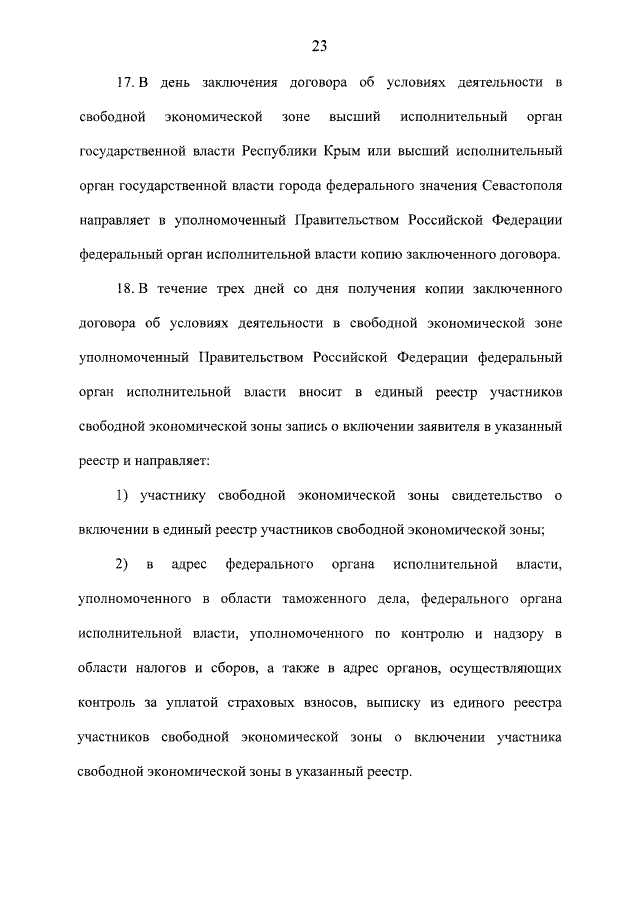 23

17. В день заключения договора об условиях деятельности в свободной экономической зоне высший исполнительный орган государственной власти Республики Крым или высший исполнительный орган государственной власти города федерального значения Севастополя направляет в уполномоченный Правительством Российской Федерации федеральный орган исполнительной власти копию заключенного договора.

18. В течение трех дней со дня получения копии заключенного договора об условиях деятельности в свободной экономической зоне уполномоченный Правительством Российской Федерации федеральный орган исполнительной власти вносит в единый реестр участников свободной экономической зоны запись о включении заявителя в указанный реестр и направляет:

1) участнику свободной экономической зоны свидетельство о включении в единый реестр участников свободной экономической зоны;

2) в адрес федерального органа исполнительной власти, уполномоченного в области таможенного дела, федерального органа исполнительной власти, уполномоченного по контролю и надзору в области налогов и сборов, а также в адрес органов, осуществляющих контроль за уплатой страховых взносов, выписку из единого реестра участников свободной экономической зоны о включении участника свободной экономической зоны в указанный реестр.